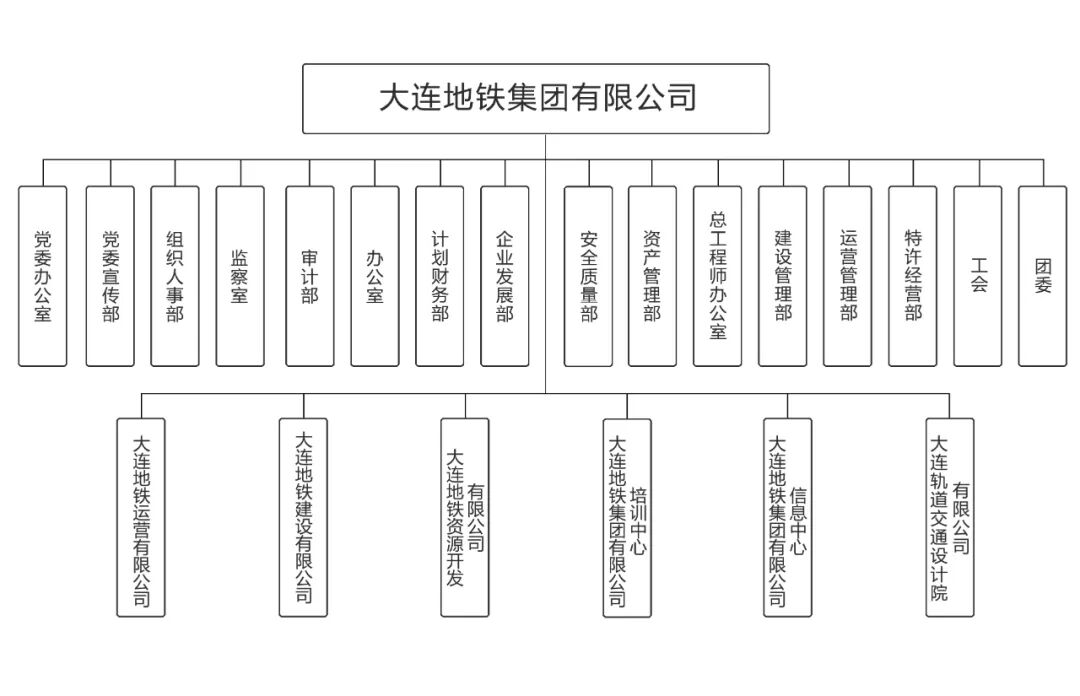 大连地铁集团有限公司

党委办公室

党委宣传部

组织人事部

监察室

审计部

办公室

计划财务部

企业发展部

安全质量部

资产管理部

总工程师办公室

建设管理部

运营管理部

特许经营部

工会

团委

大连地铁运营有限公司

大连地铁建设有限公司

大连地铁资源开发有限公司

大连地铁集团有限公司培训中心

大连地铁集团有限公司信息中心

大连轨道交通设计院有限公司